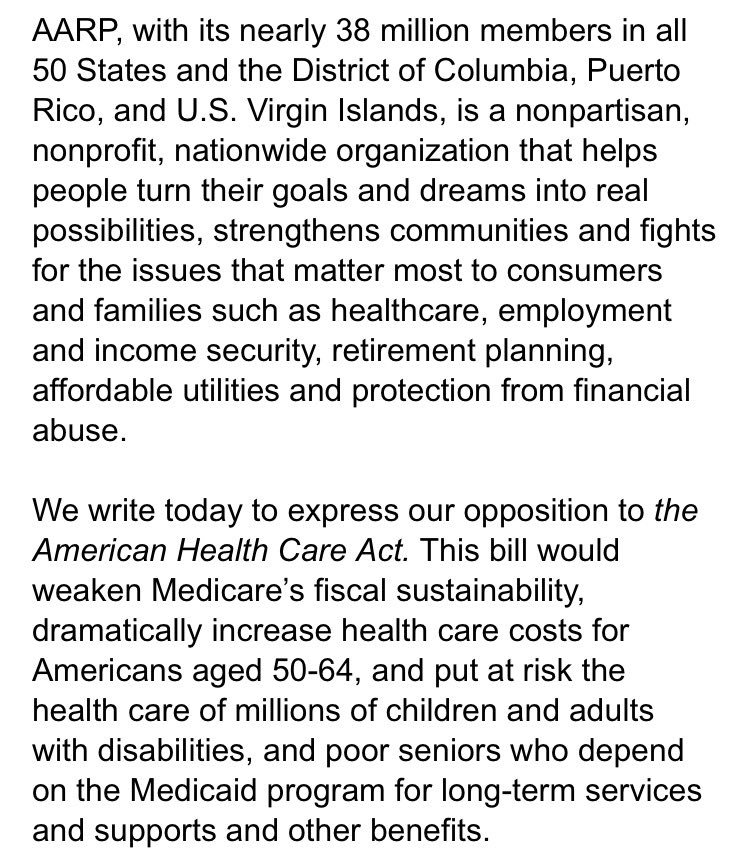 AARP, with its nearly 38 million members in all 50 States and the District of Columbia, Puerto Rico, and U.S. Virgin Islands, is a nonpartisan, nonprofit, nationwide organization that helps people turn their goals and dreams into real possibilities, strengthens communities and fights for the issues that matter most to consumers and families such as healthcare, employment and income security, retirement planning, affordable utilities and protection from financial abuse.

We write today to express our opposition to the American Health Care Act. This bill would weaken Medicare's fiscal sustainability, dramatically increase health care costs for Americans aged 50-64, and put at risk the health care of millions of children and adults with disabilities, and poor seniors who depend on the Medicaid program for long-term services and supports and other benefits.